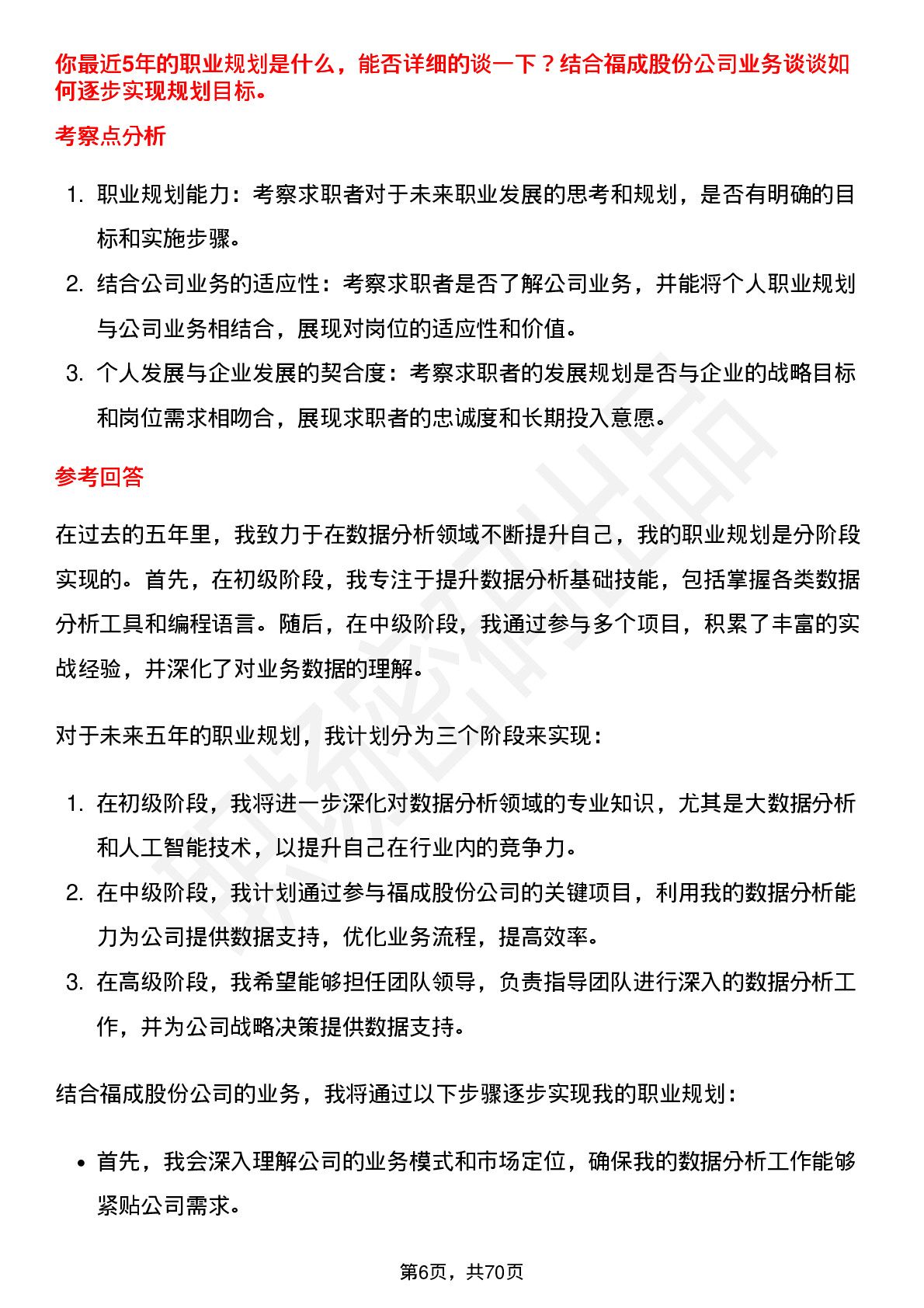 你最近5年的职业规划是什么，能否详细的谈一下？结合福成股份公司业务谈谈如何逐步实现规划目标。

考察点分析

1. 职业规划能力：考察求职者对于未来职业发展的思考和规划，是否有明确的目标和实施步骤。
2. 结合公司业务的适应性：考察求职者是否了解公司业务，并能将个人职业规划与公司业务相结合，展现对岗位的适应性和价值。
3. 个人发展与企业发展的契合度：考察求职者的发展规划是否与企业的战略目标和岗位需求相吻合，展现求职者的忠诚度和长期投入意愿。

参考回答

在过去的五年里，我致力于在数据分析领域不断提升自己，我的职业规划是分阶段实现的。首先，在初级阶段，我专注于提升数据分析基础技能，包括掌握各类数据分析工具和编程语言。随后，在中级阶段，我通过参与多个项目，积累了丰富的实战经验，并深化了对业务数据的理解。

对于未来五年的职业规划，我计划分为三个阶段来实现：

1. 在初级阶段，我将进一步深化对数据分析领域的专业知识，尤其是大数据分析和人工智能技术，以提升自己在行业内的竞争力。
2. 在中级阶段，我计划通过参与福成股份公司的关键项目，利用我的数据分析能力为公司提供数据支持，优化业务流程，提高效率。
3. 在高级阶段，我希望能够担任团队领导，负责指导团队进行深入的数据分析工作，并为公司战略决策提供数据支持。

结合福成股份公司的业务，我将通过以下步骤逐步实现我的职业规划：

• 首先，我会深入理解公司的业务模式和市场定位，确保我的数据分析工作能够紧贴公司需求。

第6页，共70页